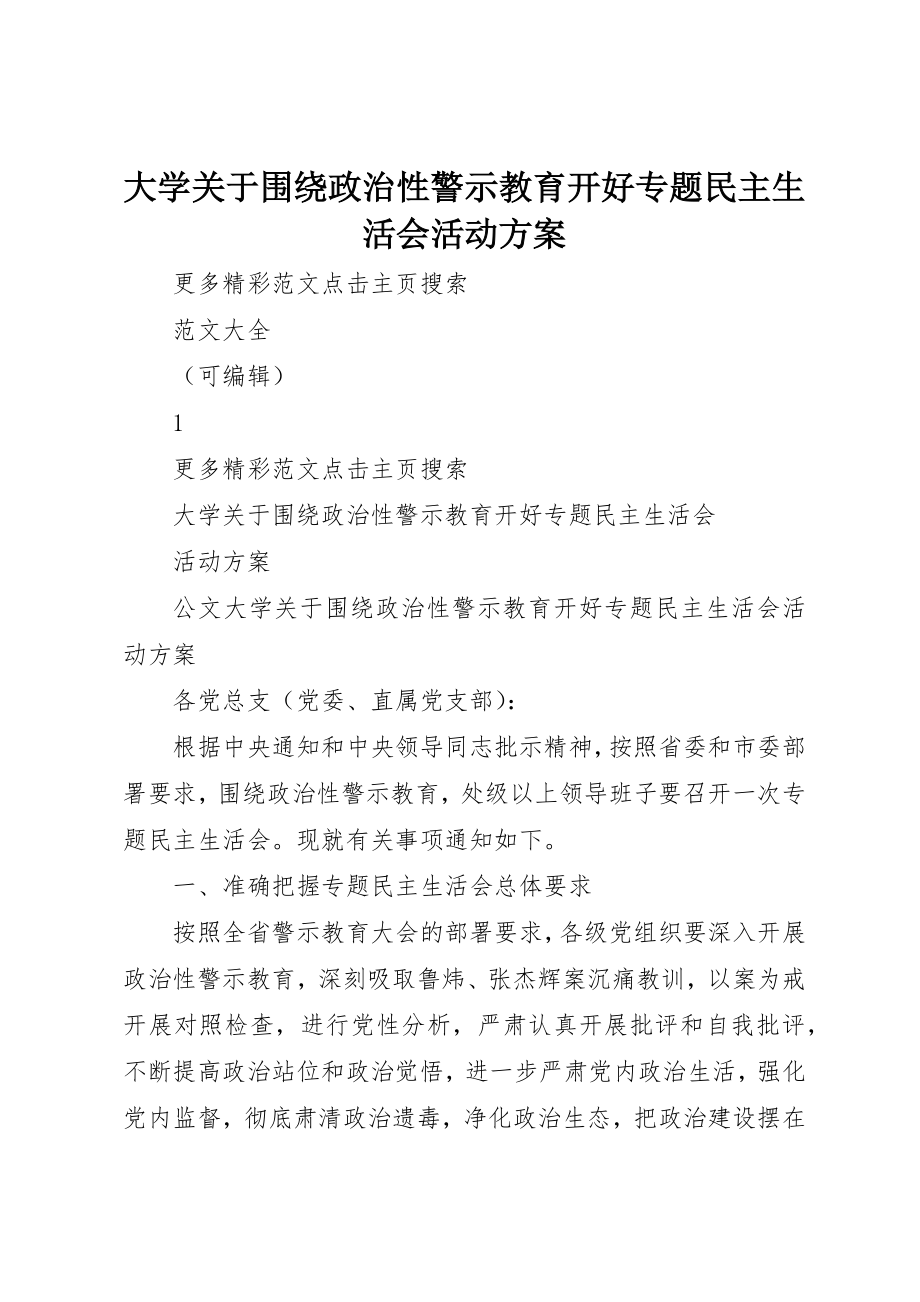 大学关于围绕政治性警示教育开好专题民主生活会活动方案

更多精彩范文点击主页搜索

范文大全

（可编辑）

1

更多精彩范文点击主页搜索

大学关于围绕政治性警示教育开好专题民主生活会

活动方案

公文大学关于围绕政治性警示教育开好专题民主生活会活动方案

各党总支（党委、直属党支部）：

根据中央通知和中央领导同志批示精神，按照省委和市委部署要求，围绕政治性警示教育，处级以上领导班子要召开一次专题民主生活会。现就有关事项通知如下。

一、准确把握专题民主生活会总体要求

按照全省警示教育大会的部署要求，各级党组织要深入开展政治性警示教育，深刻吸取鲁炜、张杰辉案沉痛教训，以案为戒开展对照检查，进行党性分析，严肃认真开展批评和自我批评，不断提高政治站位和政治觉悟，进一步严肃党内政治生活，强化党内监督，彻底肃清政治遗毒，净化政治生态，把政治建设摆在